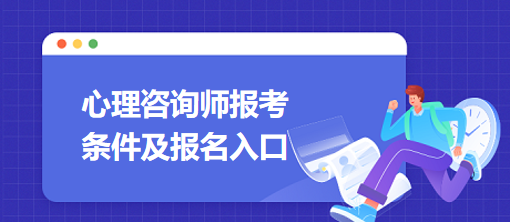 心理咨询师报考
条件及报名入口